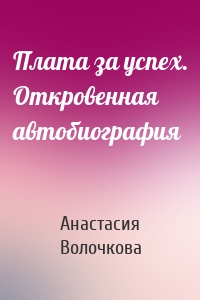 Плата за успех. Откровенная автобиография

Анастасия Волочкова